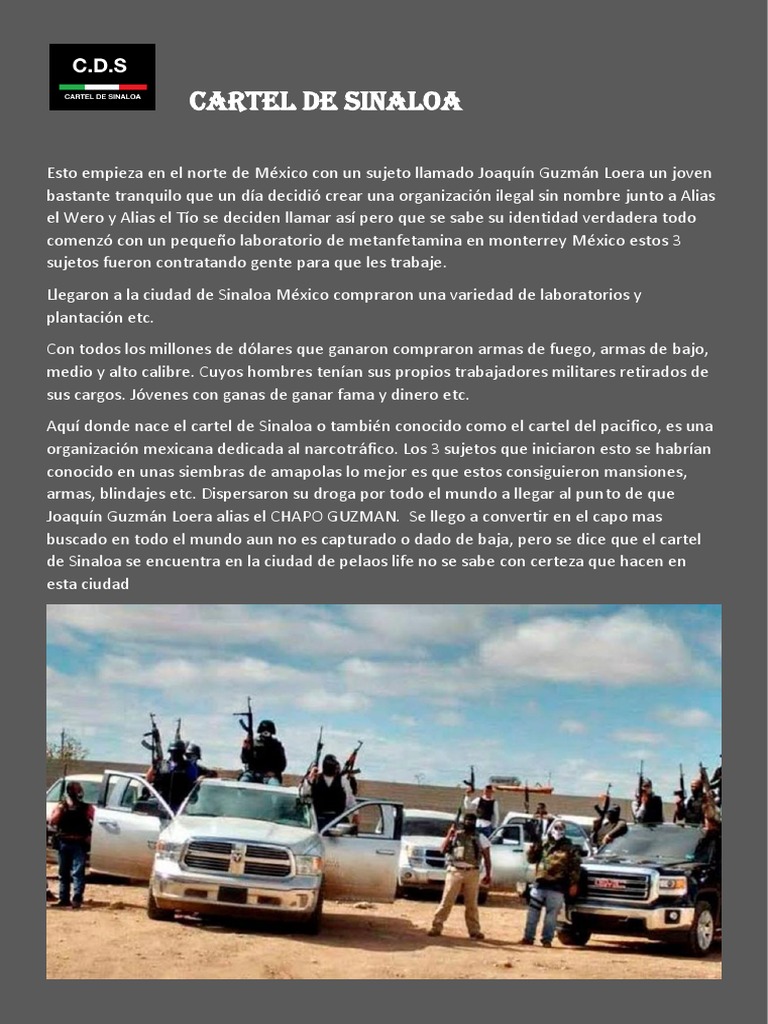 C.D.S
CARTEL DE SINALOA

CARTEL DE SINALOA

Esto empieza en el norte de México con un sujeto llamado Joaquín Guzmán Loera un joven bastante tranquilo que un día decidió crear una organización ilegal sin nombre junto a Alias el Wero y Alias el Tío se deciden llamar así pero que se sabe su identidad verdadera todo comenzó con un pequeño laboratorio de metanfetamina en monterrey México estos 3 sujetos fueron contratando gente para que les trabaje.

Llegaron a la ciudad de Sinaloa México compraron una variedad de laboratorios y plantación etc.

Con todos los millones de dólares que ganaron compraron armas de fuego, armas de bajo, medio y alto calibre. Cuyos hombres tenían sus propios trabajadores militares retirados de sus cargos. Jóvenes con ganas de ganar fama y dinero etc.

Aquí donde nace el cartel de Sinaloa o también conocido como el cartel del pacifico, es una organización mexicana dedicada al narcotráfico. Los 3 sujetos que iniciaron esto se habrían conocido en unas siembras de amapolas lo mejor es que estos consiguieron mansiones, armas, blindajes etc. Dispersaron su droga por todo el mundo a llegar al punto de que Joaquín Guzmán Loera alias el CHAPO GUZMAN. Se llego a convertir en el capo mas buscado en todo el mundo aun no es capturado o dado de baja, pero se dice que el cartel de Sinaloa se encuentra en la ciudad de pelaos life no se sabe con certeza que hacen en esta ciudad